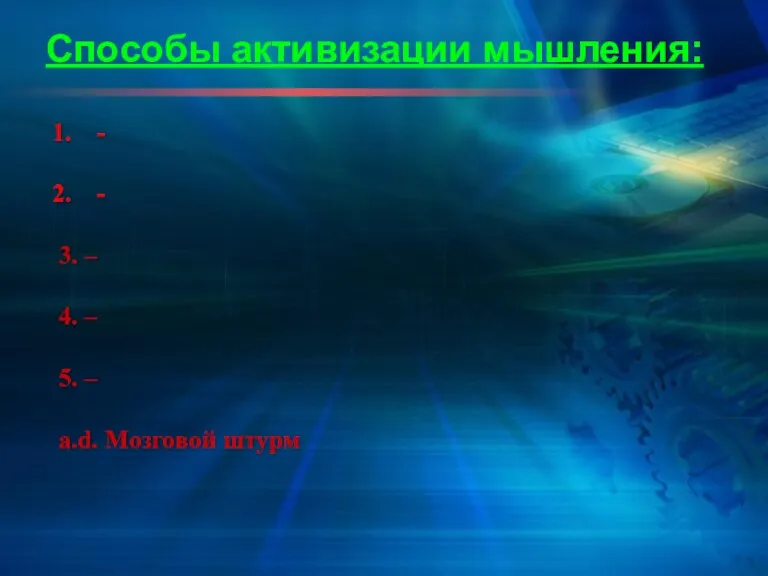 Способы активизации мышления:

1. -

2. -

3. –

4. –

5. –

a.d. Мозговой штурм